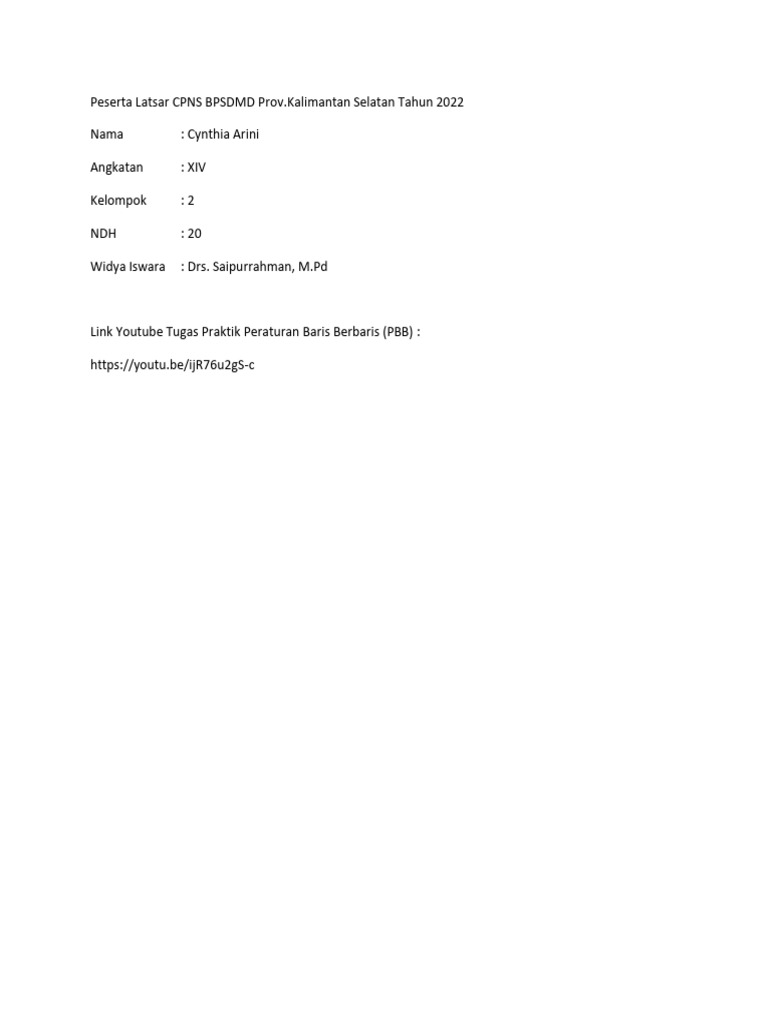 Peserta Latsar CPNS BPSDMD Prov.Kalimantan Selatan Tahun 2022

Nama : Cynthia Arini

Angkatan : XIV

Kelompok : 2

NDH : 20

Widya Iswara : Drs. Saipurrahman, M.Pd

Link Youtube Tugas Praktik Peraturan Baris Berbaris (PBB) :

https://youtu.be/ijR76u2gS-c